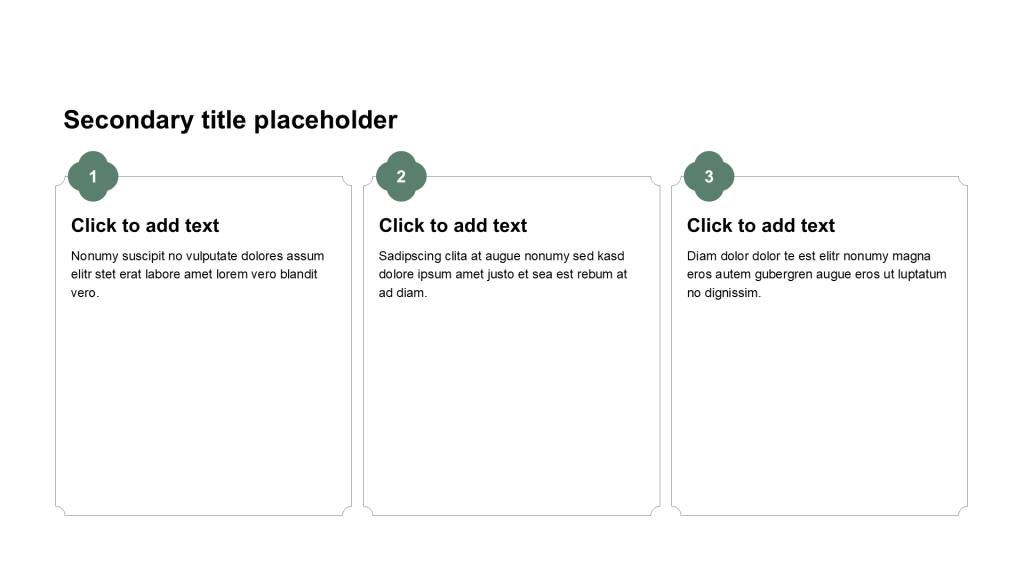 Secondary title placeholder

1

Click to add text

Nonumy suscipit no vulputate dolores assum elitr stet erat labore amet lorem vero blandit vero.

2

Click to add text

Sadipscing clita at augue nonumy sed kasd dolore ipsum amet justo et sea est rebum at ad diam.

3

Click to add text

Diam dolor dolor te est elitr nonumy magna eros autem gubergren augue eros ut luptatum no dignissim.